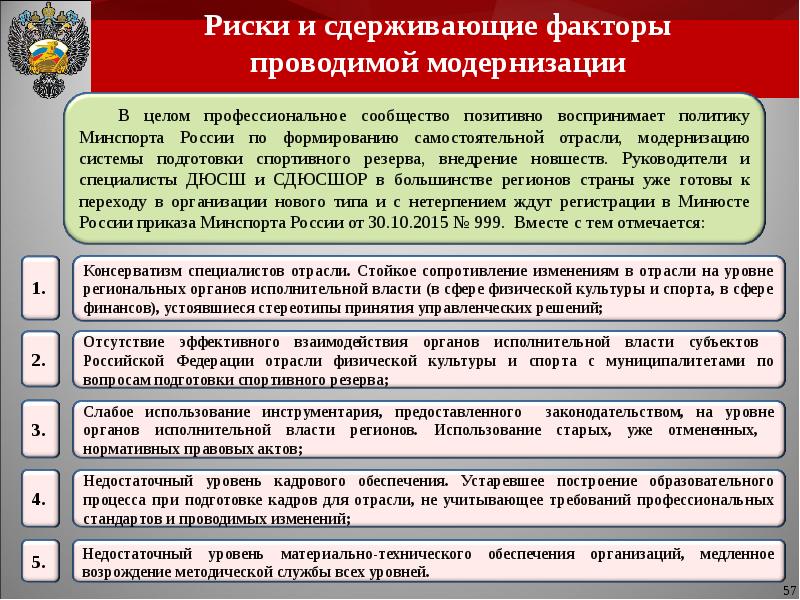 Риски и сдерживающие факторы проводимой модернизации

В целом профессиональное сообщество позитивно воспринимает политику Минспорта России по формированию самостоятельной отрасли, модернизацию системы подготовки спортивного резерва, внедрение новшеств. Руководители и специалисты ДЮСШ и СДЮСШОР в большинстве регионов страны уже готовы к переходу в организации нового типа и с нетерпением ждут регистрации в Минюсте России приказа Минспорта России от 30.10.2015 № 999. Вместе с тем отмечается:

1.

Консерватизм специалистов отрасли. Стойкое сопротивление изменениям в отрасли на уровне региональных органов исполнительной власти (в сфере физической культуры и спорта, в сфере финансов), устоявшиеся стереотипы принятия управленческих решений;

2.

Отсутствие эффективного взаимодействия органов исполнительной власти субъектов Российской Федерации отрасли физической культуры и спорта с муниципалитетами по вопросам подготовки спортивного резерва;

3.

Слабое использование инструментария, предоставленного законодательством, на уровне органов исполнительной власти регионов. Использование старых, уже отмененных, нормативных правовых актов;

4.

Недостаточный уровень кадрового обеспечения. Устаревшее построение образовательного процесса при подготовке кадров для отрасли, не учитывающее требований профессиональных стандартов и проводимых изменений;

5.

Недостаточный уровень материально-технического обеспечения организаций, медленное возрождение методической службы всех уровней.

57